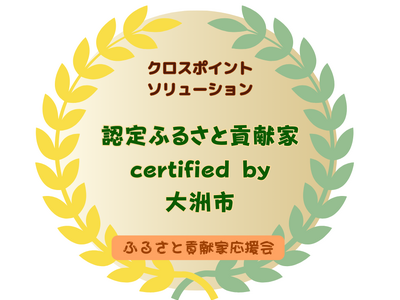 クロスポイント
ソリューション

認定ふるさと貢献家
certified by
大洲市

ふるさと貢献家応援会